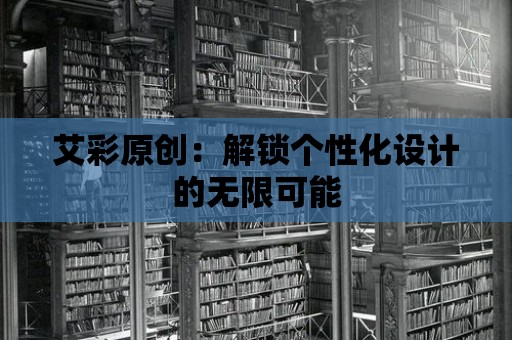 艾彩原创：解锁个性化设计的无限可能